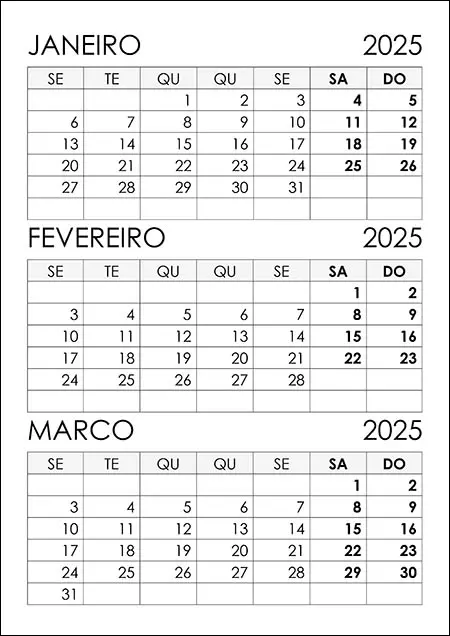 JANEIRO 2025

| SE | TE | QU | QU | SE | SA | DO |
|---|---|---|---|---|---|---|
| | | 1 | 2 | 3 | 4 | 5 |
| 6 | 7 | 8 | 9 | 10 | 11 | 12 |
| 13 | 14 | 15 | 16 | 17 | 18 | 19 |
| 20 | 21 | 22 | 23 | 24 | 25 | 26 |
| 27 | 28 | 29 | 30 | 31 | | |
| | | | | | | |

FEVEREIRO 2025

| SE | TE | QU | QU | SE | SA | DO |
|---|---|---|---|---|---|---|
| | | | | | 1 | 2 |
| 3 | 4 | 5 | 6 | 7 | 8 | 9 |
| 10 | 11 | 12 | 13 | 14 | 15 | 16 |
| 17 | 18 | 19 | 20 | 21 | 22 | 23 |
| 24 | 25 | 26 | 27 | 28 | | |
| | | | | | | |

MARCO 2025

| SE | TE | QU | QU | SE | SA | DO |
|---|---|---|---|---|---|---|
| | | | | | 1 | 2 |
| 3 | 4 | 5 | 6 | 7 | 8 | 9 |
| 10 | 11 | 12 | 13 | 14 | 15 | 16 |
| 17 | 18 | 19 | 20 | 21 | 22 | 23 |
| 24 | 25 | 26 | 27 | 28 | 29 | 30 |
| 31 | | | | | | |